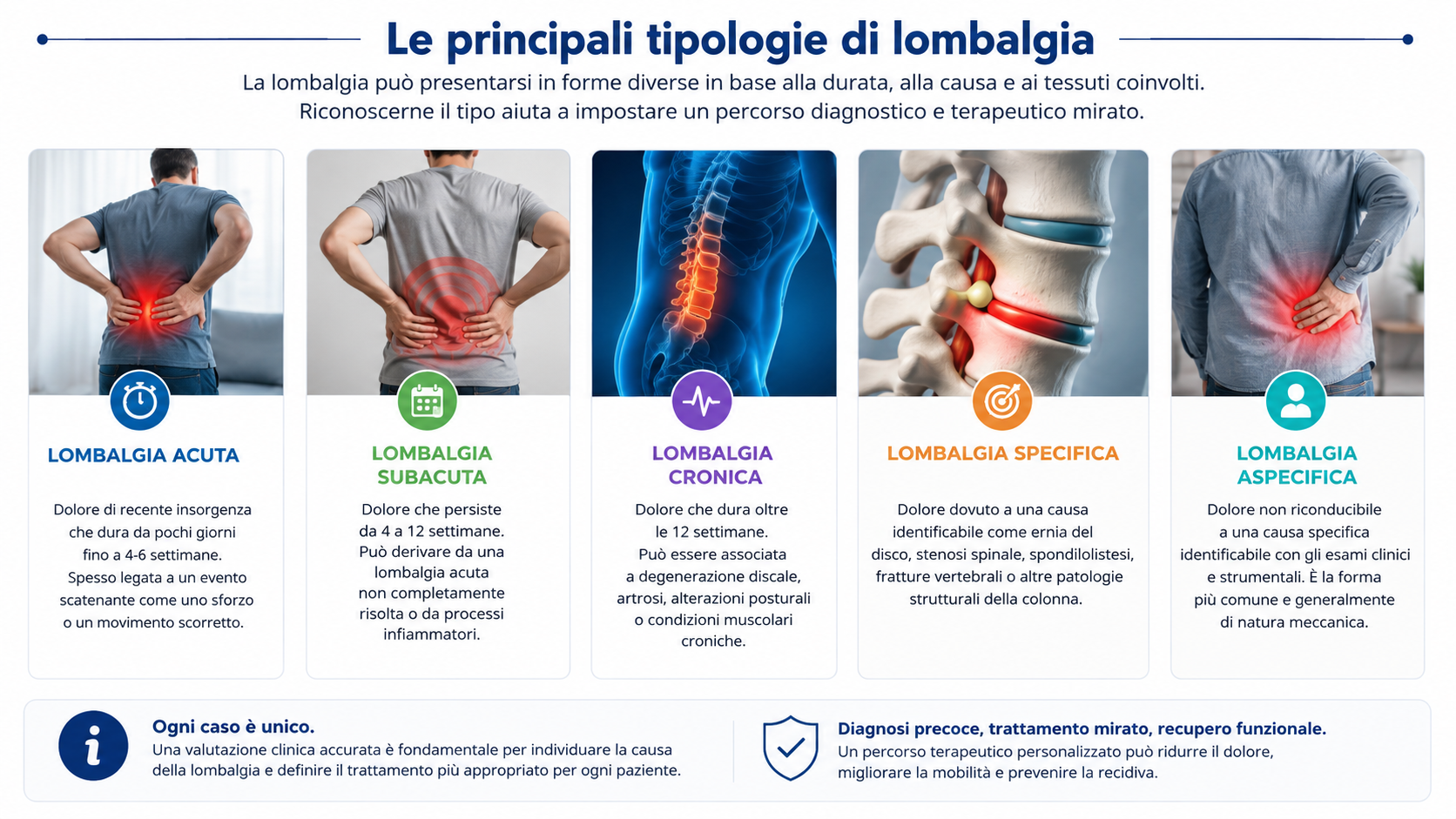 Le principali tipologie di lombalgia

La lombalgia può presentarsi in forme diverse in base alla durata, alla causa e ai tessuti coinvolti. Riconoscerne il tipo aiuta a impostare un percorso diagnostico e terapeutico mirato.

LOMBALGIA ACUTA

Dolore di recente insorgenza che dura da pochi giorni fino a 4-6 settimane. Spesso legata a un evento scatenante come uno sforzo o un movimento scorretto.

LOMBALGIA SUBACUTA

Dolore che persiste da 4 a 12 settimane. Può derivare da una lombalgia acuta non completamente risolta o da processi infiammatori.

LOMBALGIA CRONICA

Dolore che dura oltre le 12 settimane. Può essere associata a degenerazione discale, artrosi, alterazioni posturali o condizioni muscolari croniche.

LOMBALGIA SPECIFICA

Dolore dovuto a una causa identificabile come ernia del disco, stenosi spinale, spondilolistesi, fratture vertebrali o altre patologie strutturali della colonna.

LOMBALGIA ASPECIFICA

Dolore non riconducibile a una causa specifica identificabile con gli esami clinici e strumentali. È la forma più comune e generalmente di natura meccanica.

Ogni caso è unico.
Una valutazione clinica accurata è fondamentale per individuare la causa della lombalgia e definire il trattamento più appropriato per ogni paziente.

Diagnosi precoce, trattamento mirato, recupero funzionale.
Un percorso terapeutico personalizzato può ridurre il dolore, migliorare la mobilità e prevenire la recidiva.